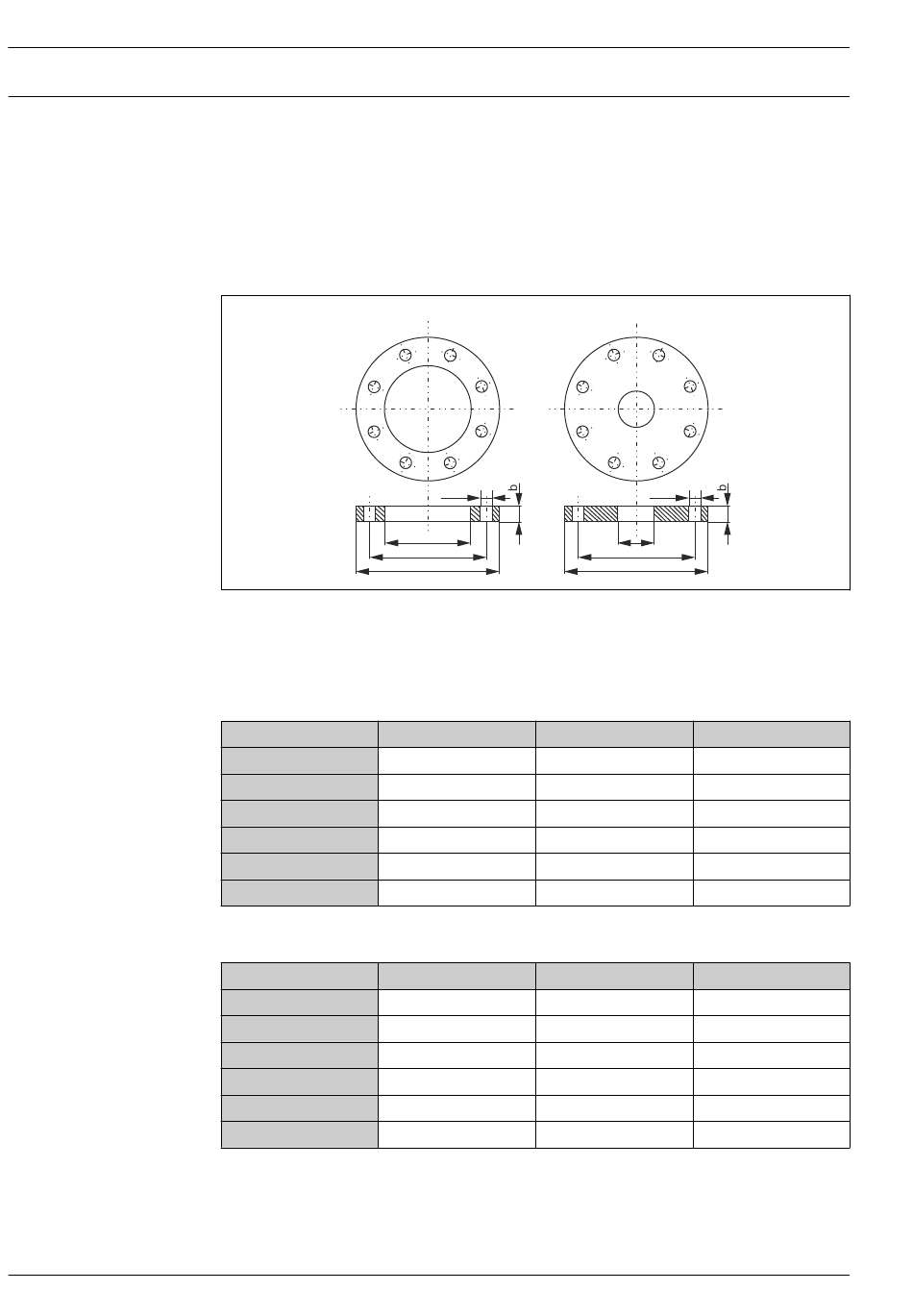 b

b